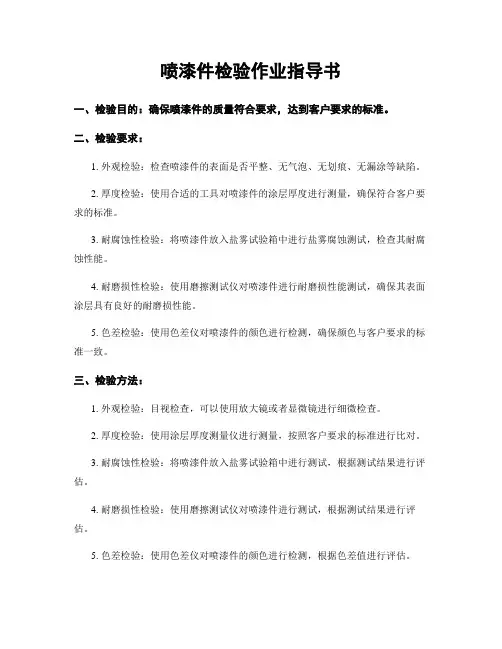 喷漆件检验作业指导书

一、检验目的：确保喷漆件的质量符合要求，达到客户要求的标准。

二、检验要求：

1. 外观检验：检查喷漆件的表面是否平整、无气泡、无划痕、无漏涂等缺陷。

2. 厚度检验：使用合适的工具对喷漆件的涂层厚度进行测量，确保符合客户要求的标准。

3. 耐腐蚀性检验：将喷漆件放入盐雾试验箱中进行盐雾腐蚀测试，检查其耐腐蚀性能。

4. 耐磨损性检验：使用磨擦测试仪对喷漆件进行耐磨损性能测试，确保其表面涂层具有良好的耐磨损性能。

5. 色差检验：使用色差仪对喷漆件的颜色进行检测，确保颜色与客户要求的标准一致。

三、检验方法：

1. 外观检验：目视检查，可以使用放大镜或者显微镜进行细微检查。

2. 厚度检验：使用涂层厚度测量仪进行测量，按照客户要求的标准进行比对。

3. 耐腐蚀性检验：将喷漆件放入盐雾试验箱中进行测试，根据测试结果进行评估。

4. 耐磨损性检验：使用磨擦测试仪对喷漆件进行测试，根据测试结果进行评估。

5. 色差检验：使用色差仪对喷漆件的颜色进行检测，根据色差值进行评估。